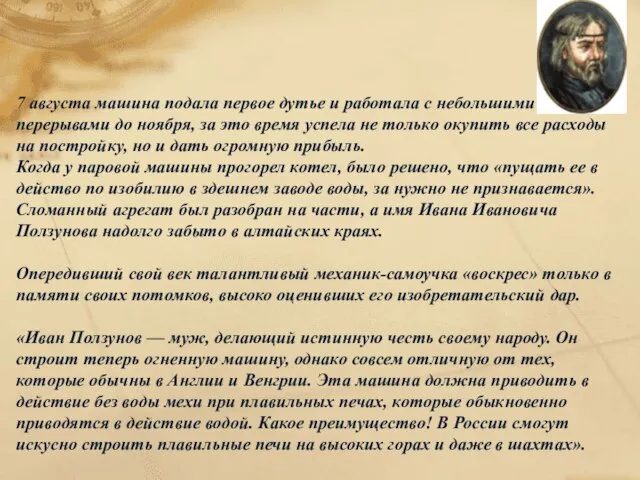 7 августа машина подала первое дутье и работала с небольшими перерывами до ноября, за это время успела не только окупить все расходы на постройку, но и дать огромную прибыль.
Когда у паровой машины прогорел котел, было решено, что «пущать ее в действо по изобилию в здешнем заводе воды, за нужно не признавается». Сломанный агрегат был разобран на части, а имя Ивана Ивановича Ползунова надолго забыто в алтайских краях.

Опередивший свой век талантливый механик-самоучка «воскрес» только в памяти своих потомков, высоко оценивших его изобретательский дар.

«Иван Ползунов — муж, делающий истинную честь своему народу. Он строит теперь огненную машину, однако совсем отличную от тех, которые обычны в Англии и Венгрии. Эта машина должна приводить в действие без воды мехи при плавильных печах, которые обыкновенно приводятся в действие водой. Какое преимущество! В России смогут искусно строить плавильные печи на высоких горах и даже в шахтах».